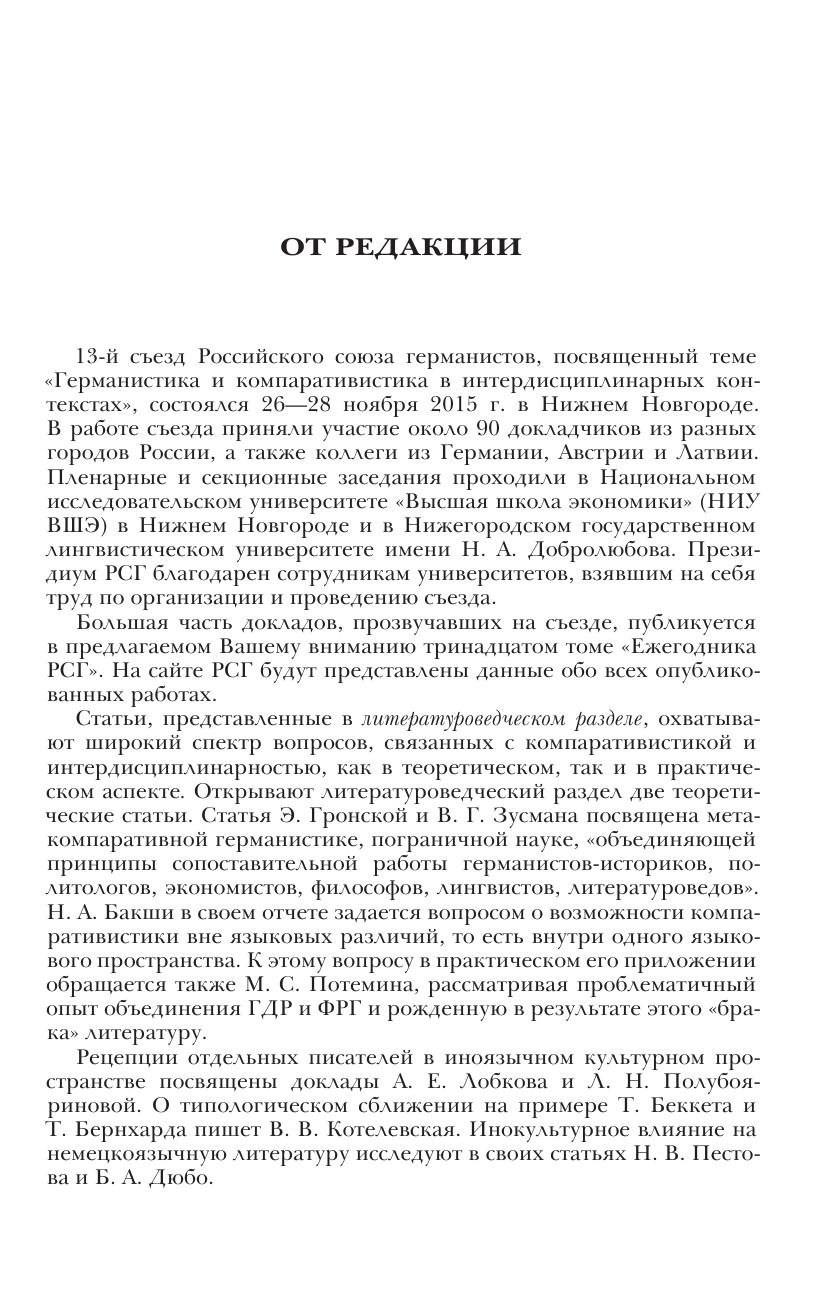 ОТ РЕДАКЦИИ

13-й съезд Российского союза германистов, посвященный теме «Германистика и компаративистика в интердисциплинарных контекстах», состоялся 26—28 ноября 2015 г. в Нижнем Новгороде. В работе съезда приняли участие около 90 докладчиков из разных городов России, а также коллеги из Германии, Австрии и Латвии. Пленарные и секционные заседания проходили в Национальном исследовательском университете «Высшая школа экономики» (НИУ ВШЭ) в Нижнем Новгороде и в Нижегородском государственном лингвистическом университете имени Н. А. Добролюбова. Президиум РСГ благодарен сотрудникам университетов, взявшим на себя труд по организации и проведению съезда.

Большая часть докладов, прозвучавших на съезде, публикуется в предлагаемом Вашему вниманию тринадцатом томе «Ежегодника РСГ». На сайте РСГ будут представлены данные обо всех опубликованных работах.

Статьи, представленные в литературоведческом разделе, охватывают широкий спектр вопросов, связанных с компаративистикой и интердисциплинарностью, как в теоретическом, так и в практическом аспекте. Открывают литературоведческий раздел две теоретические статьи. Статья Э. Гронской и В. Г. Зусмана посвящена метакомпаративной германистике, пограничной науке, «объединяющей принципы сопоставительной работы германистов-историков, политологов, экономистов, философов, лингвистов, литературоведов». Н. А. Бакши в своем отчете задается вопросом о возможности компаративистики вне языковых различий, то есть внутри одного языкового пространства. К этому вопросу в практическом его приложении обращается также М. С. Потемина, рассматривая проблематичный опыт объединения ГДР и ФРГ и рожденную в результате этого «брака» литературу.

Рецепции отдельных писателей в иноязычном культурном пространстве посвящены доклады А. Е. Лобкова и Л. Н. Полубояриновой. О типологическом сближении на примере Т. Беккета и Т. Бернхарда пишет В. В. Котелевская. Инокультурное влияние на немецкоязычную литературу исследуют в своих статьях Н. В. Пестова и Б. А. Дюбо.